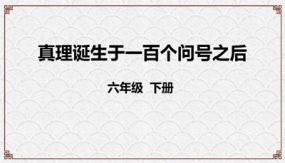 真理诞生于一百个问号之后

六年级 下册